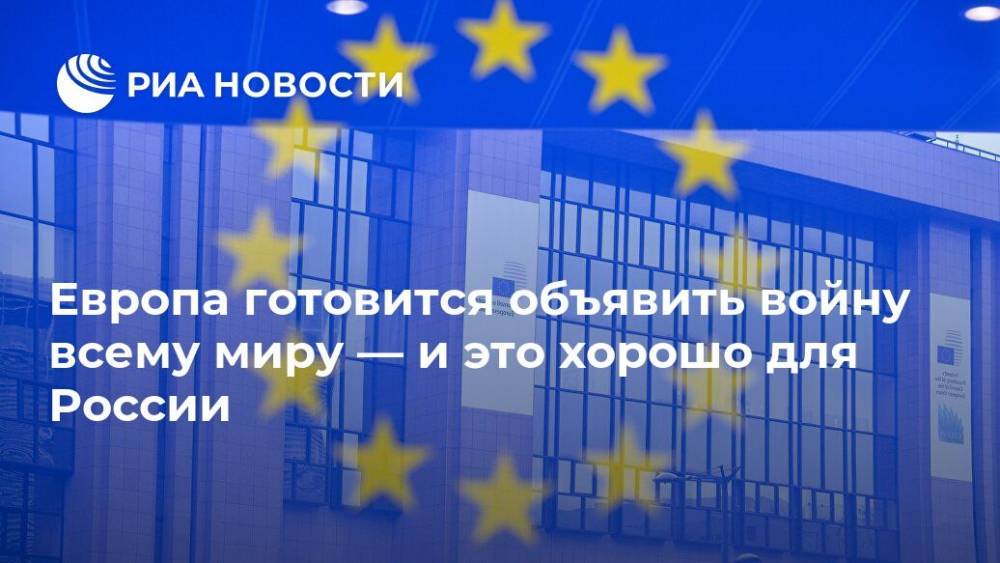 РИА НОВОСТИ

Европа готовится объявить войну всему миру — и это хорошо для России